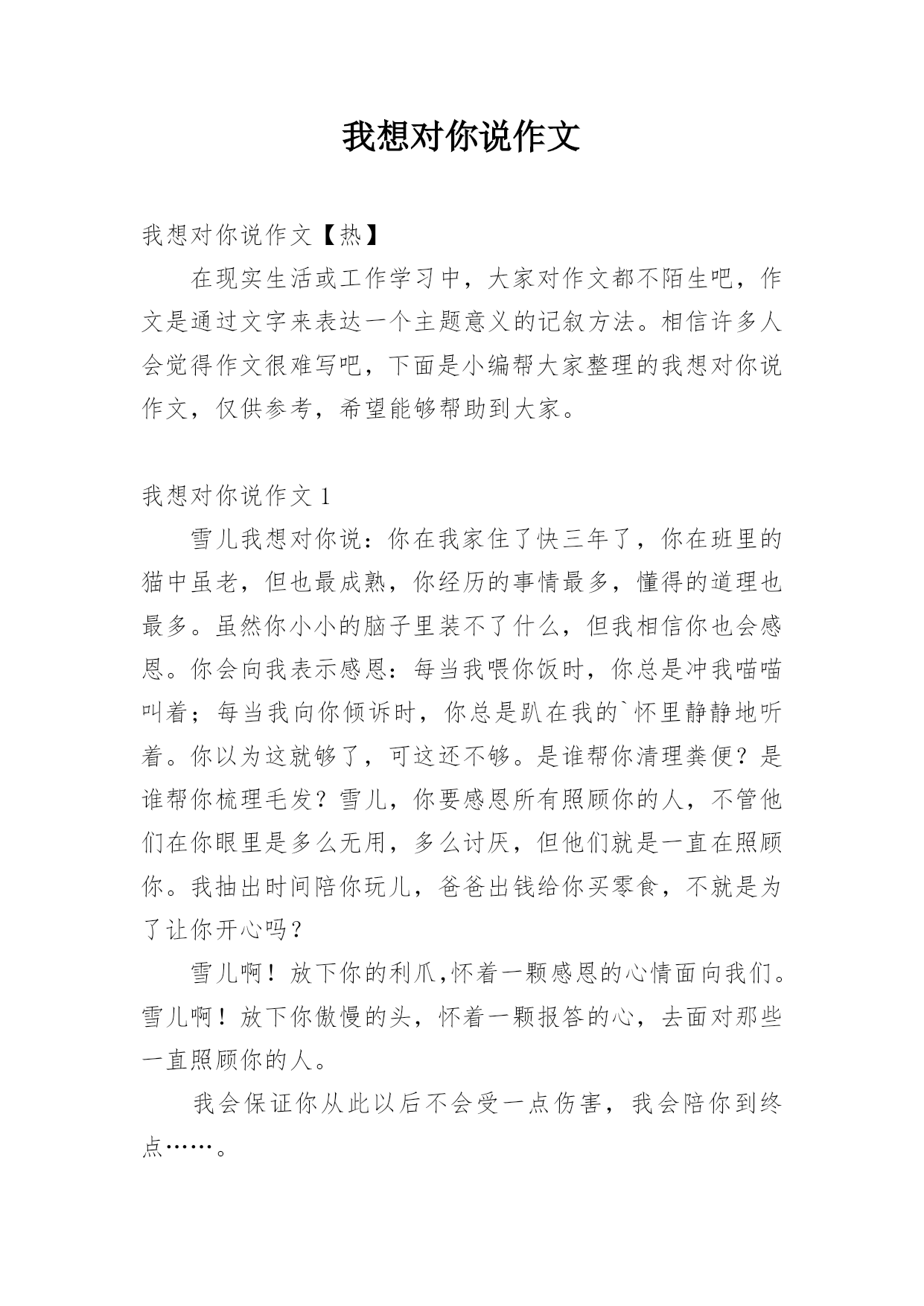 我想对你说作文

我想对你说作文【热】

在现实生活或工作学习中，大家对作文都不陌生吧，作文是通过文字来表达一个主题意义的记叙方法。相信许多人会觉得作文很难写吧，下面是小编帮大家整理的我想对你说作文，仅供参考，希望能够帮助到大家。

我想对你说作文 1

雪儿我想对你说：你在我家住了快三年了，你在班里的猫中虽老，但也最成熟，你经历的事情最多，懂得的道理也最多。虽然你小小的脑子里装不了什么，但我相信你也会感恩。你会向我表示感恩：每当我喂你饭时，你总是冲我喵喵叫着；每当我向你倾诉时，你总是趴在我的`怀里静静地听着。你以为这就够了，可这还不够。是谁帮你清理粪便？是谁帮你梳理毛发？雪儿，你要感恩所有照顾你的人，不管他们在你眼里是多么无用，多么讨厌，但他们就是一直在照顾你。我抽出时间陪你玩儿，爸爸出钱给你买零食，不就是为了让你开心吗？

雪儿啊！放下你的利爪,怀着一颗感恩的心情面向我们。雪儿啊！放下你傲慢的头，怀着一颗报答的心，去面对那些一直照顾你的人。

我会保证你从此以后不会受一点伤害，我会陪你到终点……。